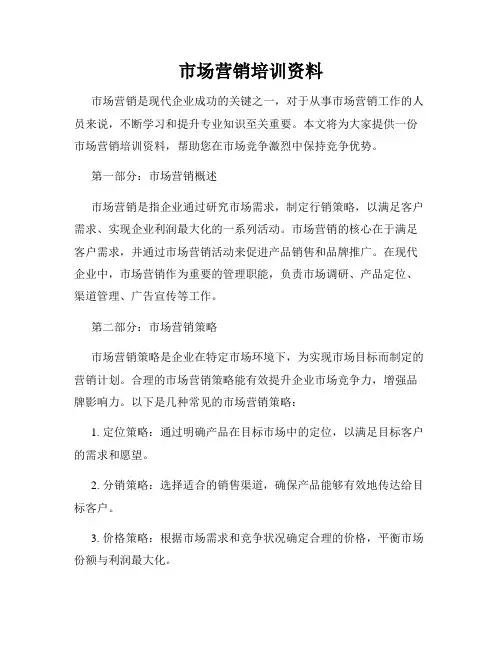 市场营销培训资料

市场营销是现代企业成功的关键之一，对于从事市场营销工作的人员来说，不断学习和提升专业知识至关重要。本文将为大家提供一份市场营销培训资料，帮助您在市场竞争激烈中保持竞争优势。

第一部分：市场营销概述

市场营销是指企业通过研究市场需求，制定行销策略，以满足客户需求、实现企业利润最大化的一系列活动。市场营销的核心在于满足客户需求，并通过市场营销活动来促进产品销售和品牌推广。在现代企业中，市场营销作为重要的管理职能，负责市场调研、产品定位、渠道管理、广告宣传等工作。

第二部分：市场营销策略

市场营销策略是企业在特定市场环境下，为实现市场目标而制定的营销计划。合理的市场营销策略能有效提升企业市场竞争力，增强品牌影响力。以下是几种常见的市场营销策略：

1. 定位策略：通过明确产品在目标市场中的定位，以满足目标客户的需求和愿望。

2. 分销策略：选择适合的销售渠道，确保产品能够有效地传达给目标客户。

3. 价格策略：根据市场需求和竞争状况确定合理的价格，平衡市场份额与利润最大化。